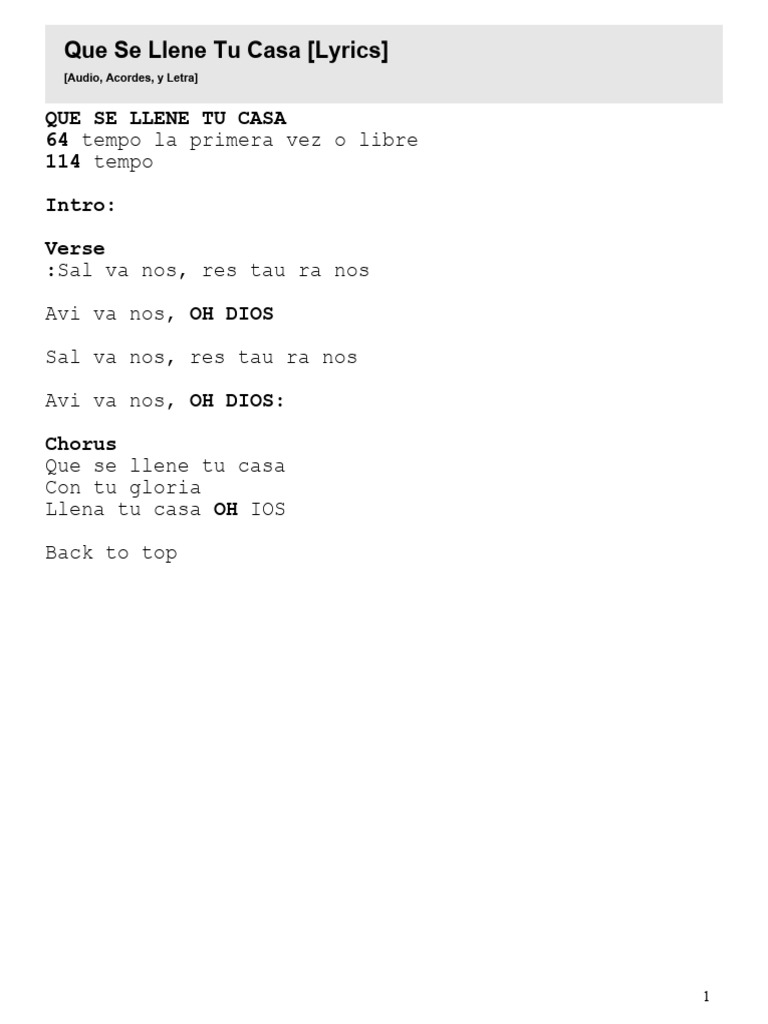 Que Se Llene Tu Casa [Lyrics]

[Audio, Acordes, y Letra]

QUE SE LLENE TU CASA
64 tempo la primera vez o libre
114 tempo

Intro:

Verse
:Sal va nos, res tau ra nos

Avi va nos, OH DIOS

Sal va nos, res tau ra nos

Avi va nos, OH DIOS:

Chorus
Que se llene tu casa
Con tu gloria
Llena tu casa OH IOS

Back to top

1